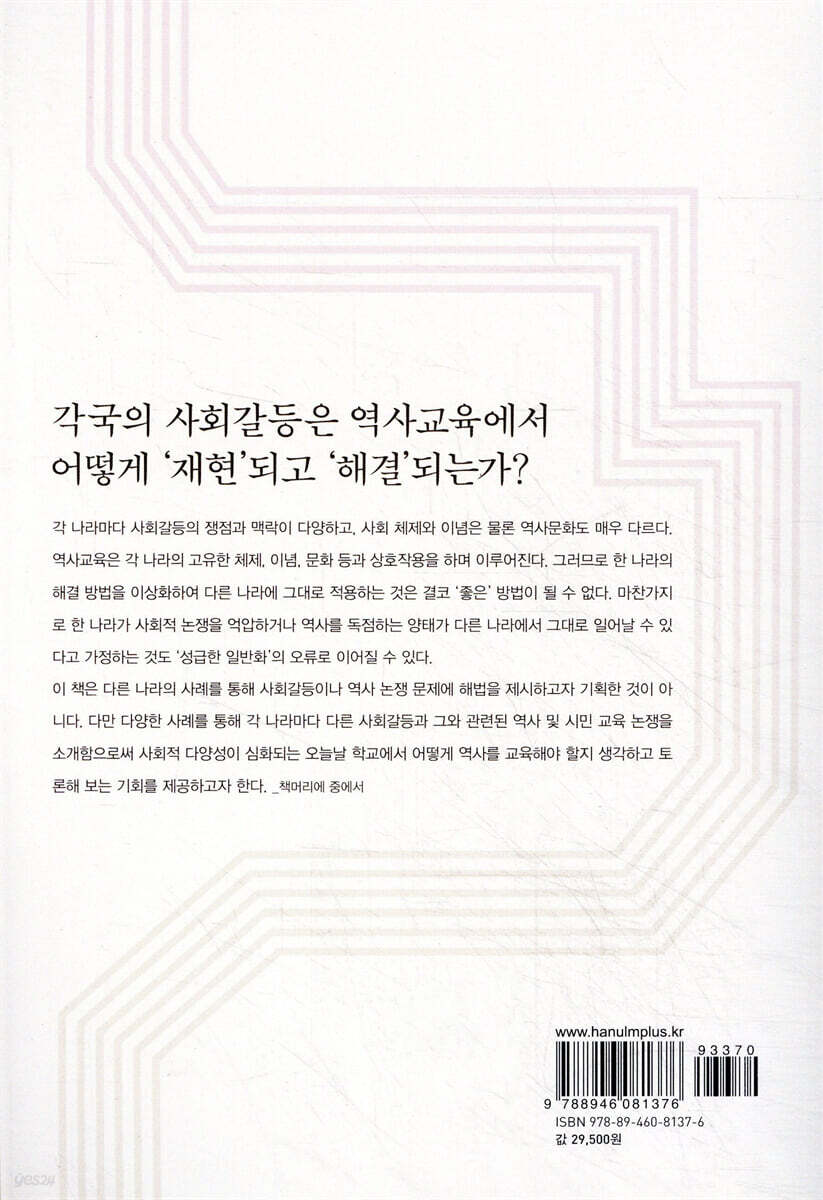 각국의 사회갈등은 역사교육에서 어떻게 '재현'되고 '해결'되는가?

각 나라마다 사회갈등의 쟁점과 맥락이 다양하고, 사회 체제와 이념은 물론 역사문화도 매우 다르다. 역사교육은 각 나라의 고유한 체제, 이념, 문화 등과 상호작용을 하며 이루어진다. 그러므로 한 나라의 해결 방법을 이상화하여 다른 나라에 그대로 적용하는 것은 결코 '좋은' 방법이 될 수 없다. 마찬가지로 한 나라가 사회적 논쟁을 억압하거나 역사를 독점하는 양태가 다른 나라에서 그대로 일어날 수 있다고 가정하는 것도 '성급한 일반화'의 오류로 이어질 수 있다.
이 책은 다른 나라의 사례를 통해 사회갈등이나 역사 논쟁 문제에 해법을 제시하고자 기획한 것이 아니다. 다만 다양한 사례를 통해 각 나라마다 다른 사회갈등과 그와 관련된 역사 및 시민 교육 논쟁을 소개함으로써 사회적 다양성이 심화되는 오늘날 학교에서 어떻게 역사를 교육해야 할지 생각하고 토론해 보는 기회를 제공하고자 한다. _책머리에 중에서

www.hanulmplus.kr
93370
9 788946 081376
ISBN 978-89-460-8137-6
값 29,500원

yes24